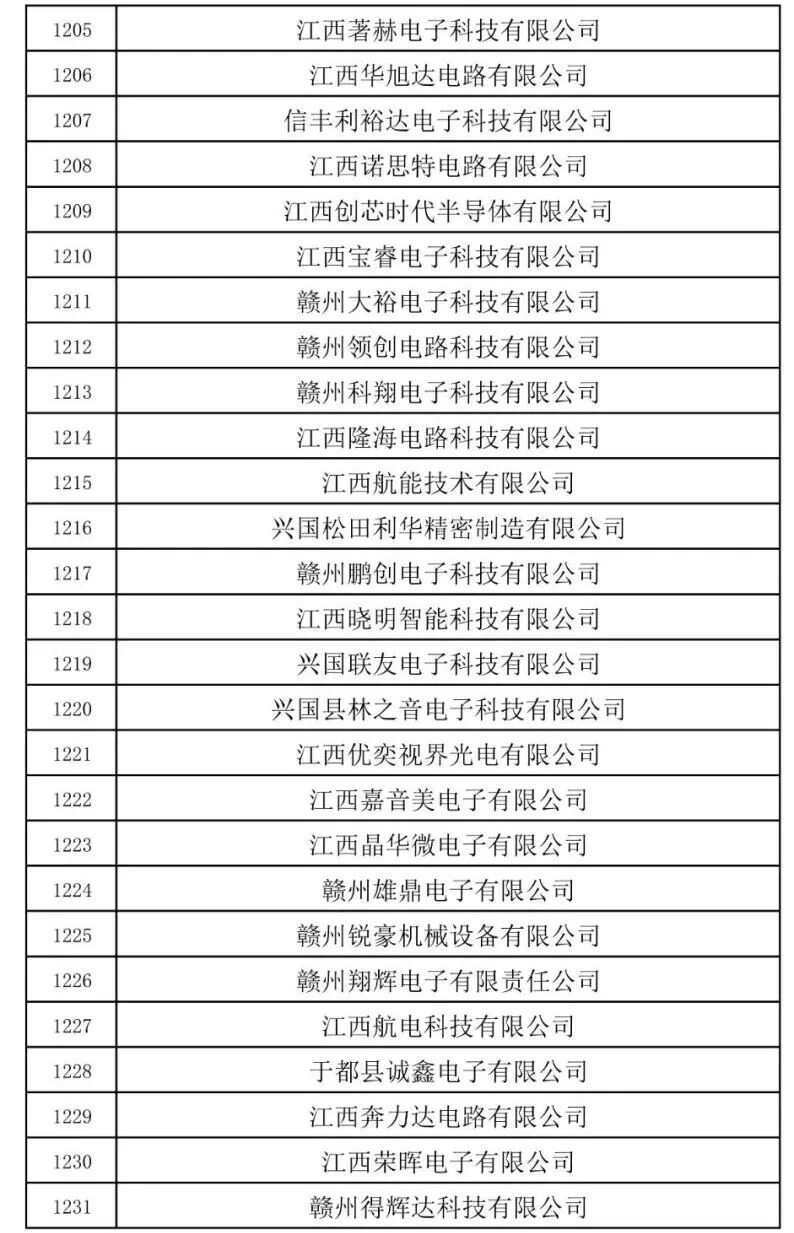 | 1205 | 江西著赫电子科技有限公司 |
|---|---|
| 1206 | 江西华旭达电路有限公司 |
| 1207 | 信丰利裕达电子科技有限公司 |
| 1208 | 江西诺思特电路有限公司 |
| 1209 | 江西创芯时代半导体有限公司 |
| 1210 | 江西宝睿电子科技有限公司 |
| 1211 | 赣州大裕电子科技有限公司 |
| 1212 | 赣州领创电路科技有限公司 |
| 1213 | 赣州科翔电子科技有限公司 |
| 1214 | 江西隆海电路科技有限公司 |
| 1215 | 江西航能技术有限公司 |
| 1216 | 兴国松田利华精密制造有限公司 |
| 1217 | 赣州鹏创电子科技有限公司 |
| 1218 | 江西晓明智能科技有限公司 |
| 1219 | 兴国联友电子科技有限公司 |
| 1220 | 兴国县林之音电子科技有限公司 |
| 1221 | 江西优奕视界光电有限公司 |
| 1222 | 江西嘉音美电子有限公司 |
| 1223 | 江西晶华微电子有限公司 |
| 1224 | 赣州雄鼎电子有限公司 |
| 1225 | 赣州锐豪机械设备有限公司 |
| 1226 | 赣州翔辉电子有限责任公司 |
| 1227 | 江西航电科技有限公司 |
| 1228 | 于都县诚鑫电子有限公司 |
| 1229 | 江西奔力达电路有限公司 |
| 1230 | 江西荣晖电子有限公司 |
| 1231 | 赣州得辉达科技有限公司 |